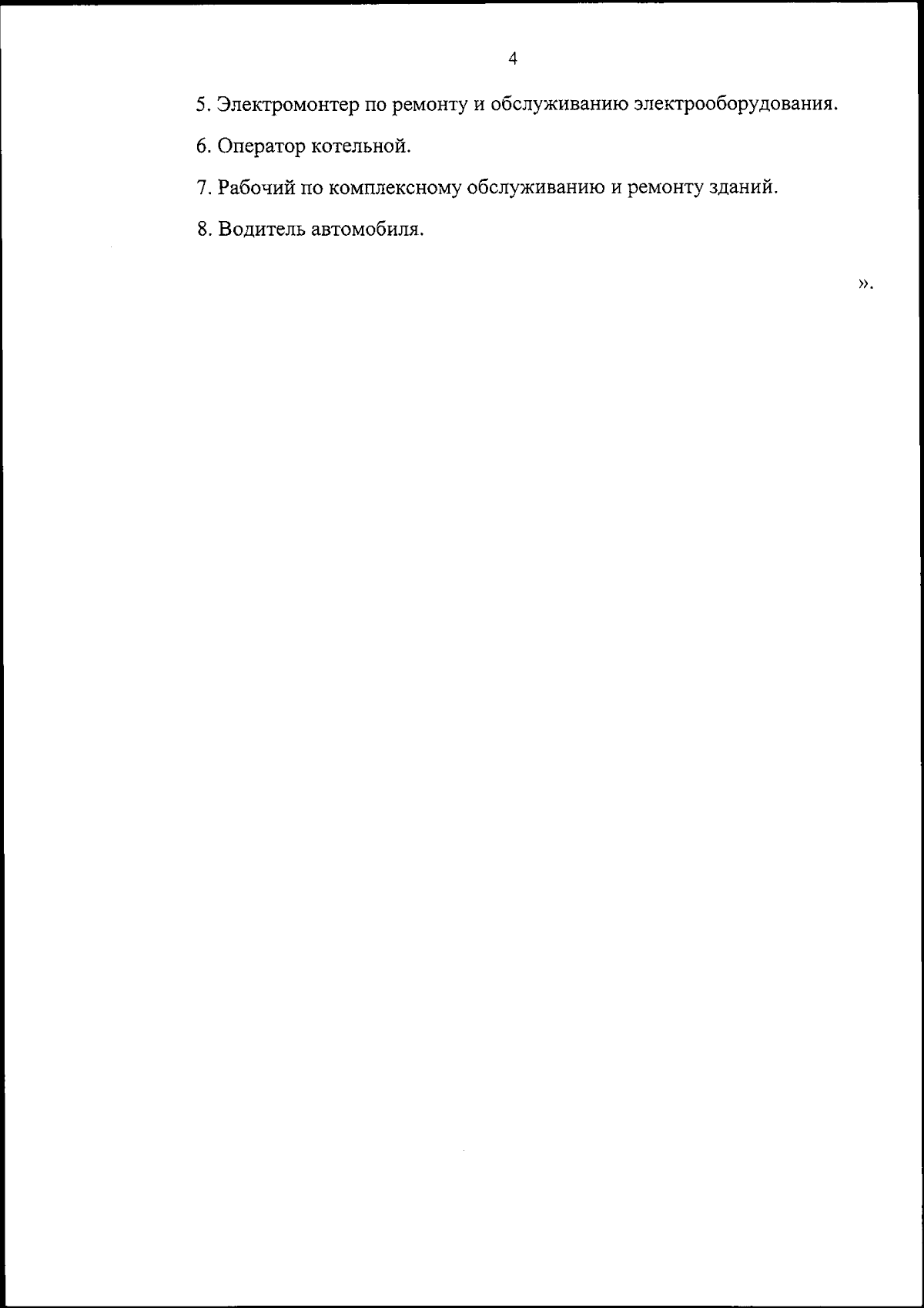 4

5. Электромонтер по ремонту и обслуживанию электрооборудования.

6. Оператор котельной.

7. Рабочий по комплексному обслуживанию и ремонту зданий.

8. Водитель автомобиля.

».